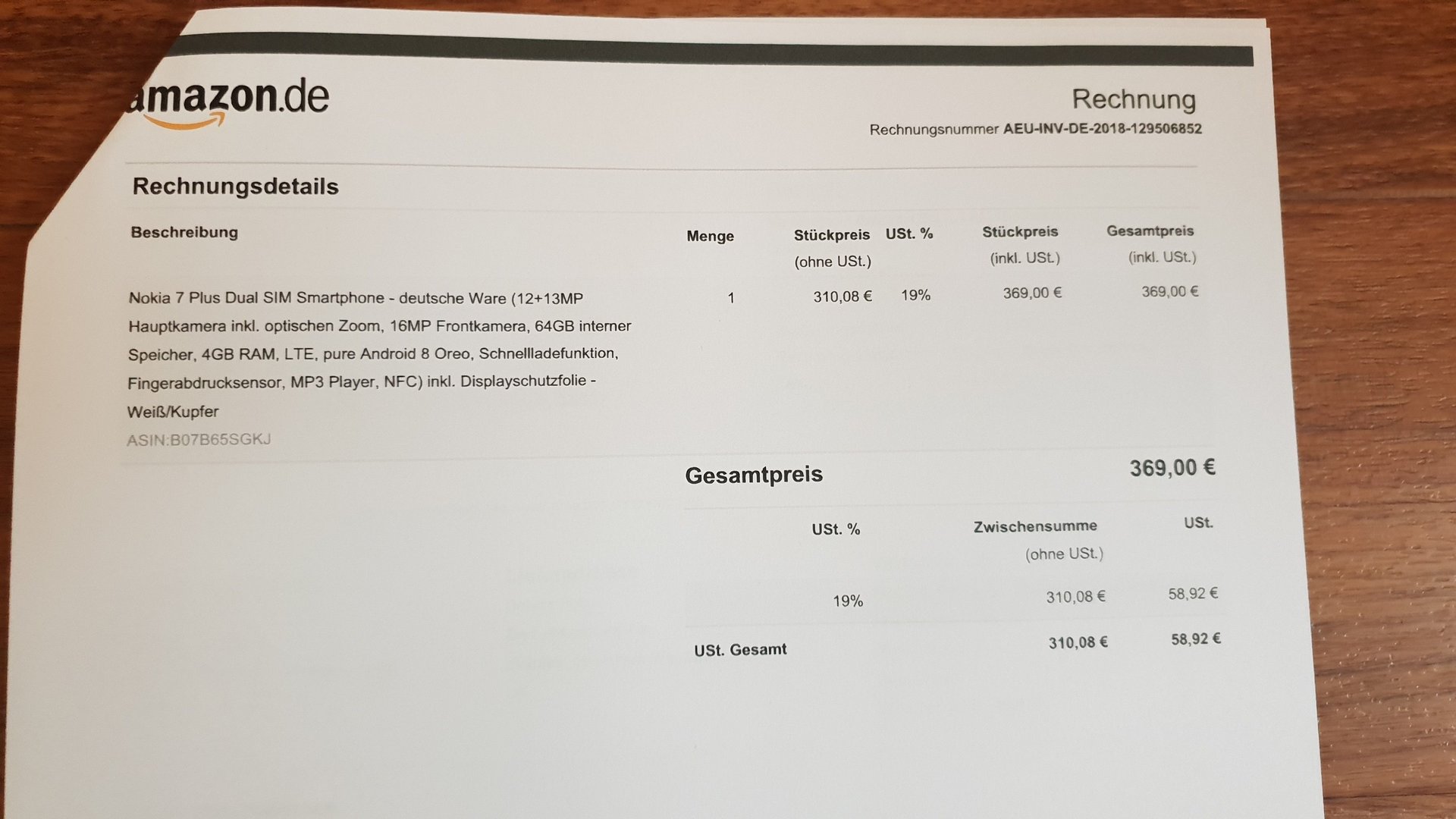 amazon.de

Rechnung

Rechnungsnummer AEU-INV-DE-2018-129506852

Rechnungsdetails

| Beschreibung | Menge | Stückpreis (ohne USt.) | USt. % | Stückpreis (inkl. USt.) | Gesamtpreis (inkl. USt.) |
|---|---|---|---|---|---|
| Nokia 7 Plus Dual SIM Smartphone - deutsche Ware (12+13MP Hauptkamera inkl. optischen Zoom, 16MP Frontkamera, 64GB interner Speicher, 4GB RAM, LTE, pure Android 8 Oreo, Schnellladefunktion, Fingerabdrucksensor, MP3 Player, NFC) inkl. Displayschutzfolie - Weiß/Kupfer ASIN:B07B65SGKJ | 1 | 310,08 € | 19% | 369,00 € | 369,00 € |

Gesamtpreis 369,00 €

| | USt. % | Zwischensumme (ohne USt.) | USt. |
|---|---|---|---|
| | 19% | 310,08 € | 58,92 € |
| USt. Gesamt | | 310,08 € | 58,92 € |